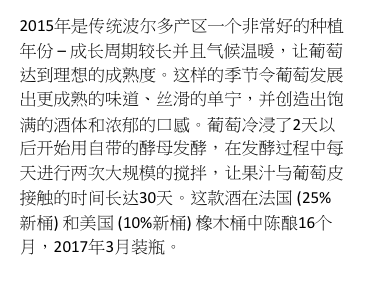 2015年是传统波尔多产区一个非常好的种植年份 – 成长周期较长并且气候温暖，让葡萄达到理想的成熟度。这样的季节令葡萄发展出更成熟的味道、丝滑的单宁，并创造出饱满的酒体和浓郁的口感。葡萄冷浸了2天以后开始用自带的酵母发酵，在发酵过程中每天进行两次大规模的搅拌，让果汁与葡萄皮接触的时间长达30天。这款酒在法国 (25%新桶) 和美国 (10%新桶) 橡木桶中陈酿16个月，2017年3月装瓶。